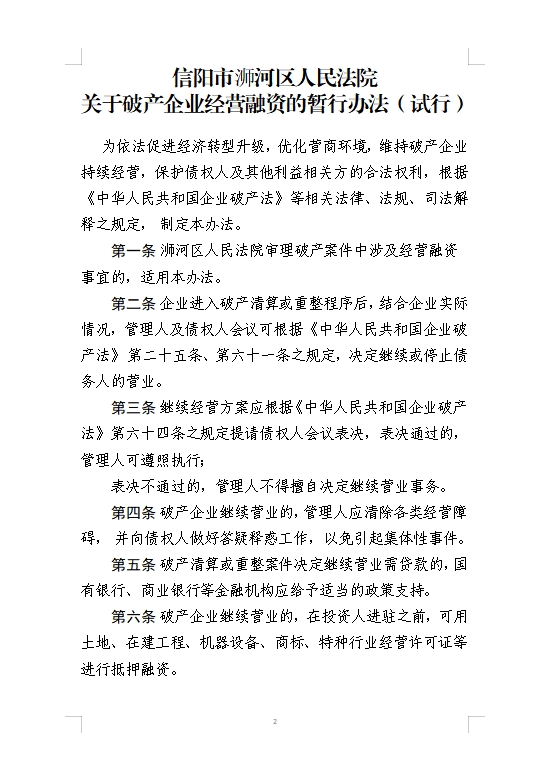 信阳市浉河区人民法院
关于破产企业经营融资的暂行办法（试行）

为依法促进经济转型升级，优化营商环境，维持破产企业持续经营，保护债权人及其他利益相关方的合法权利，根据《中华人民共和国企业破产法》等相关法律、法规、司法解释之规定，制定本办法。

第一条 浉河区人民法院审理破产案件中涉及经营融资事宜的，适用本办法。

第二条 企业进入破产清算或重整程序后，结合企业实际情况，管理人及债权人会议可根据《中华人民共和国企业破产法》第二十五条、第六十一条之规定，决定继续或停止债务人的营业。

第三条 继续经营方案应根据《中华人民共和国企业破产法》第六十四条之规定提请债权人会议表决，表决通过的，管理人可遵照执行；

表决不通过的，管理人不得擅自决定继续营业事务。

第四条 破产企业继续营业的，管理人应清除各类经营障碍，并向债权人做好答疑释惑工作，以免引起集体性事件。

第五条 破产清算或重整案件决定继续营业需贷款的，国有银行、商业银行等金融机构应给予适当的政策支持。

第六条 破产企业继续营业的，在投资人进驻之前，可用土地、在建工程、机器设备、商标、特种行业经营许可证等进行抵押融资。

2